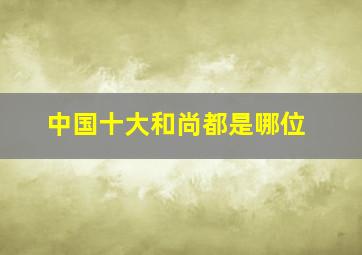 中国十大和尚都是哪位